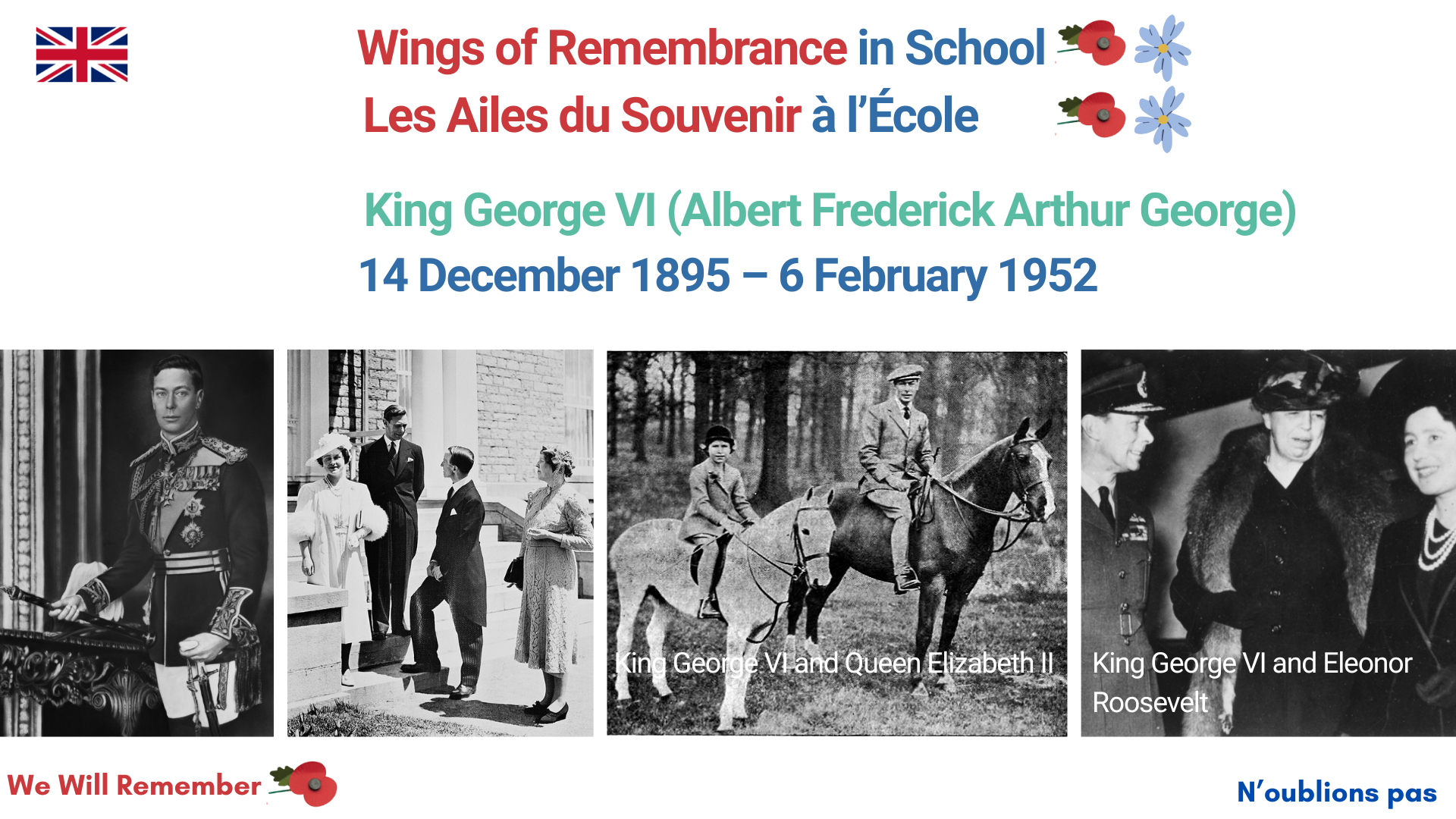 Wings of Remembrance in School

Les Ailes du Souvenir à l'École

King George VI (Albert Frederick Arthur George)

14 December 1895 – 6 February 1952

King George VI and Queen Elizabeth II

King George VI and Eleonor Roosevelt

We Will Remember

N'oublions pas